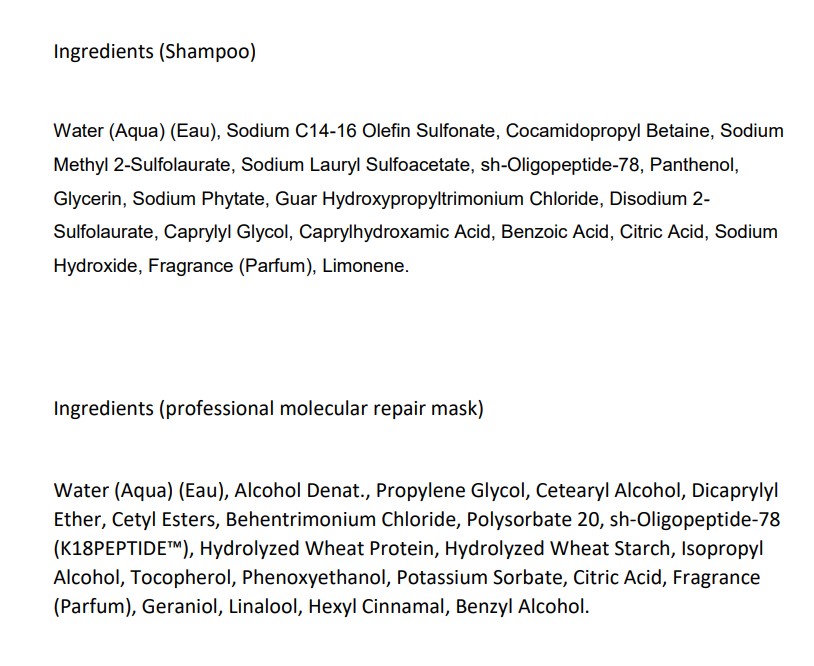 Ingredients (Shampoo)

Water (Aqua) (Eau), Sodium C14-16 Olefin Sulfonate, Cocamidopropyl Betaine, Sodium Methyl 2-Sulfolaurate, Sodium Lauryl Sulfoacetate, sh-Oligopeptide-78, Panthenol, Glycerin, Sodium Phytate, Guar Hydroxypropyltrimonium Chloride, Disodium 2-Sulfolaurate, Caprylyl Glycol, Caprylhydroxamic Acid, Benzoic Acid, Citric Acid, Sodium Hydroxide, Fragrance (Parfum), Limonene.

Ingredients (professional molecular repair mask)

Water (Aqua) (Eau), Alcohol Denat., Propylene Glycol, Cetearyl Alcohol, Dicaprylyl Ether, Cetyl Esters, Behentrimonium Chloride, Polysorbate 20, sh-Oligopeptide-78 (K18PEPTIDE™), Hydrolyzed Wheat Protein, Hydrolyzed Wheat Starch, Isopropyl Alcohol, Tocopherol, Phenoxyethanol, Potassium Sorbate, Citric Acid, Fragrance (Parfum), Geraniol, Linalool, Hexyl Cinnamal, Benzyl Alcohol.